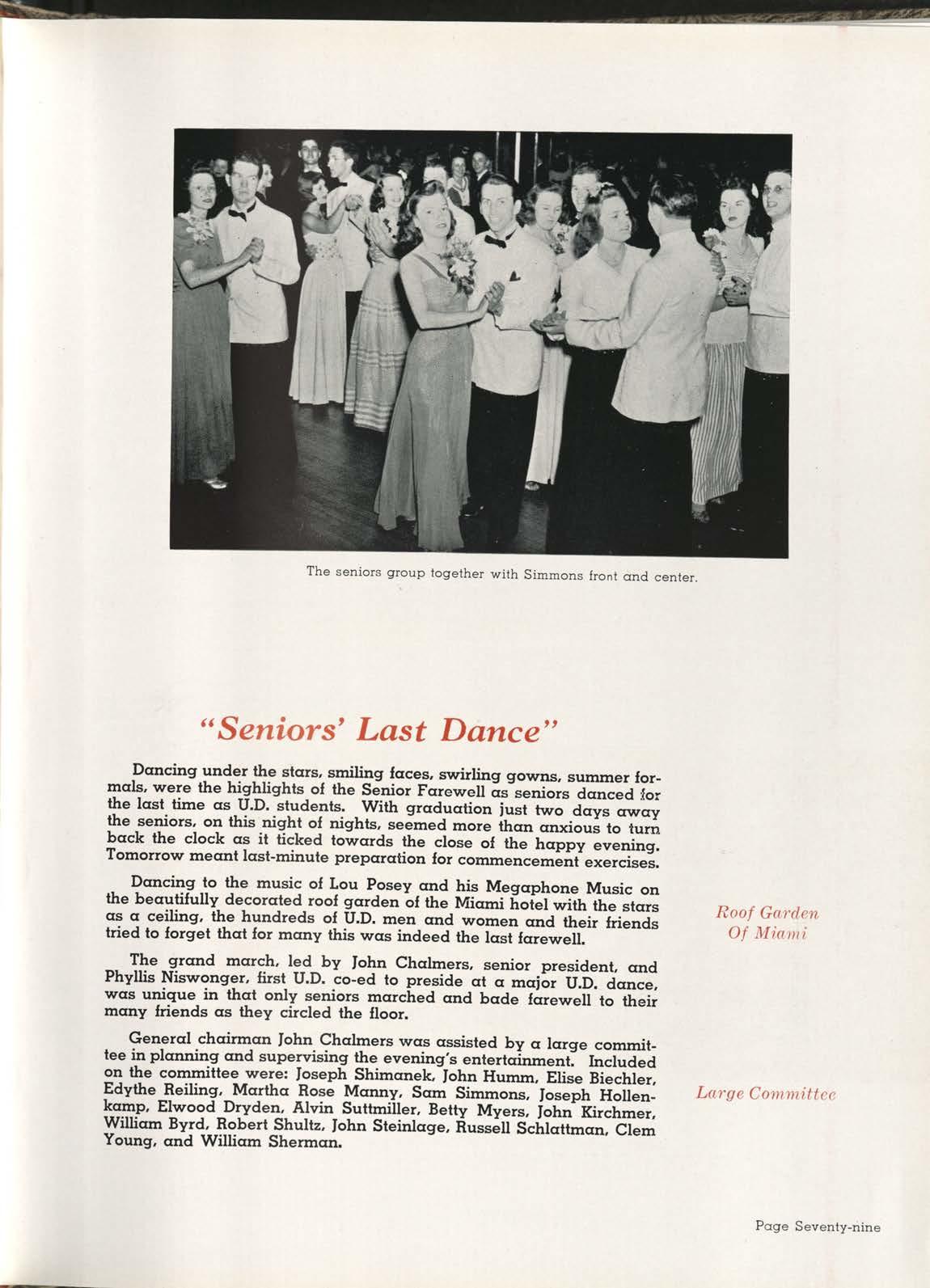 The seniors group together with Simmons front and center.

"Seniors' Last Dance"

Dancing under the stars, smiling faces, swirling gowns, summer formals, were the highlights of the Senior Farewell as seniors danced for the last time as U.D. students. With graduation just two days away the seniors, on this night of nights, seemed more than anxious to turn back the clock as it ticked towards the close of the happy evening. Tomorrow meant last-minute preparation for commencement exercises.

Dancing to the music of Lou Posey and his Megaphone Music on the beautifully decorated roof garden of the Miami hotel with the stars as a ceiling, the hundreds of U.D. men and women and their friends tried to forget that for many this was indeed the last farewell.

Roof Garden Of Miami

The grand march, led by John Chalmers, senior president, and Phyllis Niswonger, first U.D. co-ed to preside at a major U.D. dance, was unique in that only seniors marched and bade farewell to their many friends as they circled the floor.

General chairman John Chalmers was assisted by a large committee in planning and supervising the evening's entertainment. Included on the committee were: Joseph Shimanek, John Humm, Elise Biechler, Edythe Reiling, Martha Rose Manny, Sam Simmons, Joseph Hollenkamp, Elwood Dryden, Alvin Suttmiller, Betty Myers, John Kirchmer, William Byrd, Robert Shultz, John Steinlage, Russell Schlattman, Clem Young, and William Sherman.

Large Committee

Page Seventy-nine